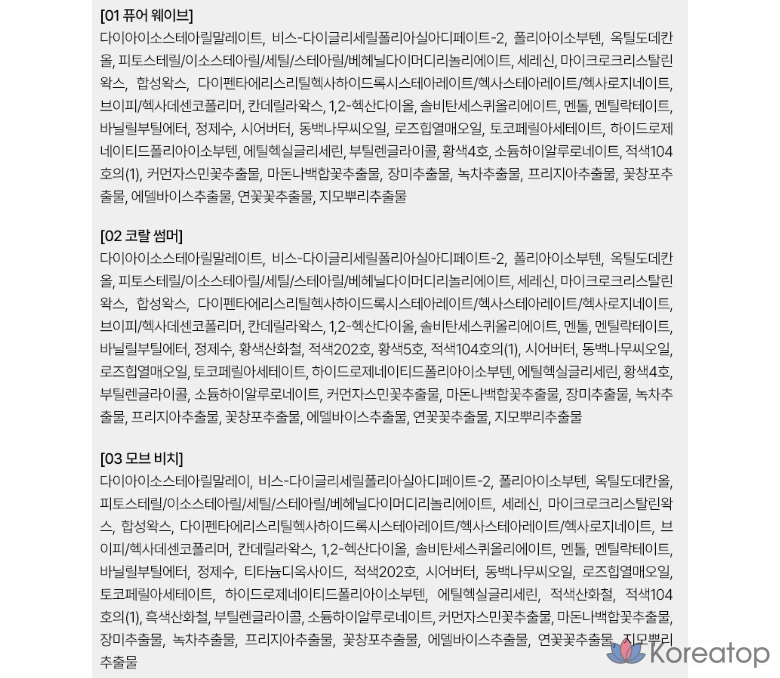 [01 퓨어 웨이브]
다이아이소스테아릴말레이트, 비스-다이글리세릴폴리아실아디페이트-2, 폴리아이소부텐, 옥틸도데칸올, 피토스테릴/이소스테아릴/세틸/스테아릴/베헤닐다이머디리놀리에이트, 세레신, 마이크로크리스탈린왁스, 합성왁스, 다이펜타에리스리틸헥사하이드록시스테아레이트/헥사스테아레이트/헥사로지네이트, 브이피/헥사데센코폴리머, 칸데릴라왁스, 1,2-헥산다이올, 솔비탄세스퀴올리에이트, 멘톨, 멘틸락테이트, 바닐릴부틸에터, 정제수, 시어버터, 동백나무씨오일, 로즈힙열매오일, 토코페릴아세테이트, 하이드로제네이티드폴리아이소부텐, 에틸헥실글리세린, 부틸렌글라이콜, 황색4호, 소듐하이알루로네이트, 적색104호의(1), 커먼자스민꽃추출물, 마돈나백합꽃추출물, 장미추출물, 녹차추출물, 프리지아추출물, 꽃창포추출물, 에델바이스추출물, 연꽃꽃추출물, 지모뿌리추출물

[02 코랄 썸머]
다이아이소스테아릴말레이트, 비스-다이글리세릴폴리아실아디페이트-2, 폴리아이소부텐, 옥틸도데칸올, 피토스테릴/이소스테아릴/세틸/스테아릴/베헤닐다이머디리놀리에이트, 세레신, 마이크로크리스탈린왁스, 합성왁스, 다이펜타에리스리틸헥사하이드록시스테아레이트/헥사스테아레이트/헥사로지네이트, 브이피/헥사데센코폴리머, 칸데릴라왁스, 1,2-헥산다이올, 솔비탄세스퀴올리에이트, 멘톨, 멘틸락테이트, 바닐릴부틸에터, 정제수, 황색산화철, 적색202호, 황색5호, 적색104호의(1), 시어버터, 동백나무씨오일, 로즈힙열매오일, 토코페릴아세테이트, 하이드로제네이티드폴리아이소부텐, 에틸헥실글리세린, 황색4호, 부틸렌글라이콜, 소듐하이알루로네이트, 커먼자스민꽃추출물, 마돈나백합꽃추출물, 장미추출물, 녹차추출물, 프리지아추출물, 꽃창포추출물, 에델바이스추출물, 연꽃꽃추출물, 지모뿌리추출물

[03 모브 비치]
다이아이소스테아릴말레이, 비스-다이글리세릴폴리아실아디페이트-2, 폴리아이소부텐, 옥틸도데칸올, 피토스테릴/이소스테아릴/세틸/스테아릴/베헤닐다이머디리놀리에이트, 세레신, 마이크로크리스탈린왁스, 합성왁스, 다이펜타에리스리틸헥사하이드록시스테아레이트/헥사스테아레이트/헥사로지네이트, 브이피/헥사데센코폴리머, 칸데릴라왁스, 1,2-헥산다이올, 솔비탄세스퀴올리에이트, 멘톨, 멘틸락테이트, 바닐릴부틸에터, 정제수, 티타늄디옥사이드, 적색202호, 시어버터, 동백나무씨오일, 로즈힙열매오일, 토코페릴아세테이트, 하이드로제네이티드폴리아이소부텐, 에틸헥실글리세린, 적색산화철, 적색104호의(1), 흑색산화철, 부틸렌글라이콜, 소듐하이알루로네이트, 커먼자스민꽃추출물, 마돈나백합꽃추출물, 장미추출물, 녹차추출물, 프리지아추출물, 꽃창포추출물, 에델바이스추출물, 연꽃꽃추출물, 지모뿌리추출물

Koreatop